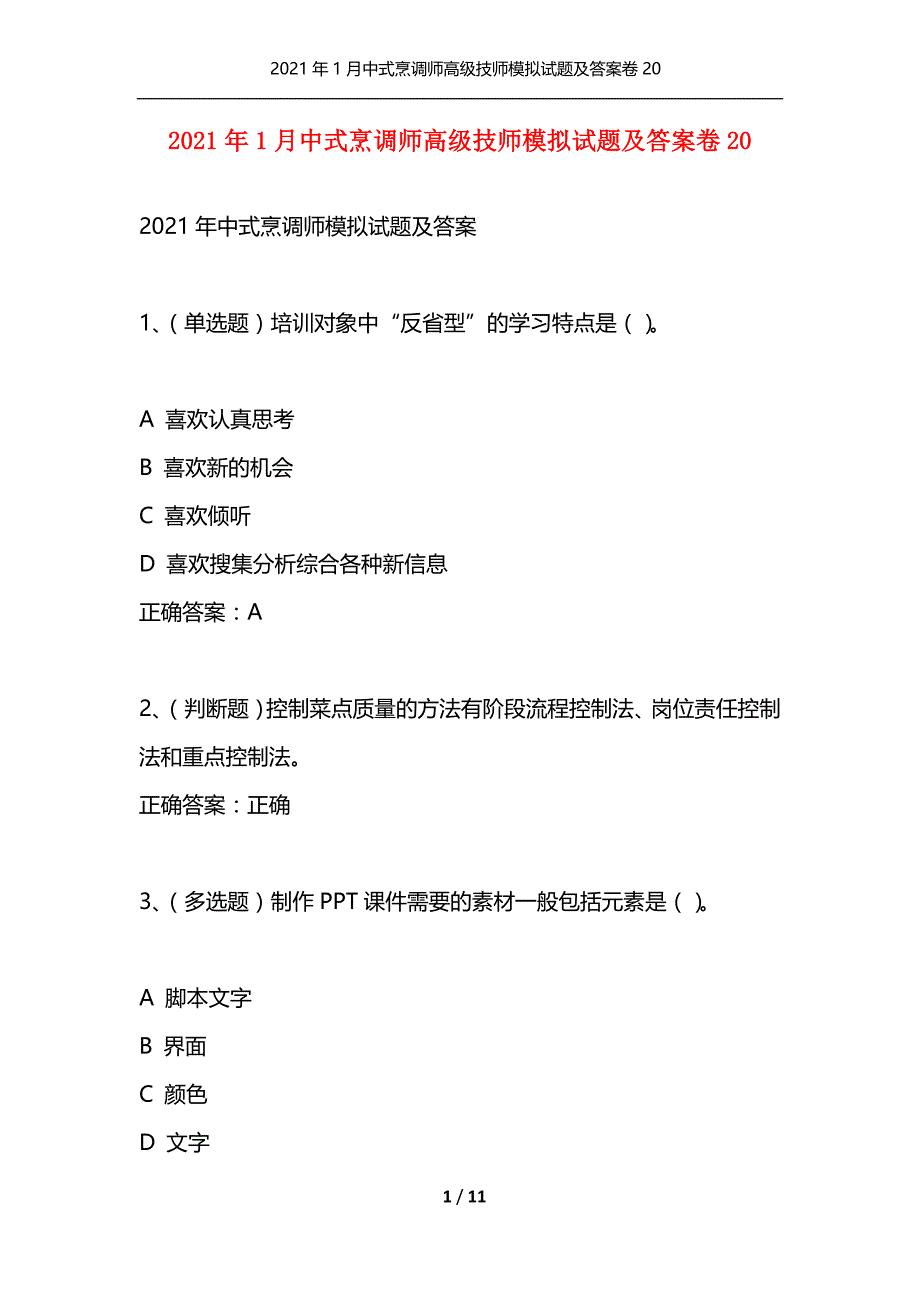 2021年1月中式烹调师高级技师模拟试题及答案卷20

2021年1月中式烹调师高级技师模拟试题及答案卷20

2021年中式烹调师模拟试题及答案

1、(单选题)培训对象中“反省型”的学习特点是( )。

A 喜欢认真思考

B 喜欢新的机会

C 喜欢倾听

D 喜欢搜集分析综合各种新信息

正确答案:A

2、(判断题)控制菜点质量的方法有阶段流程控制法、岗位责任控制法和重点控制法。

正确答案:正确

3、(多选题)制作PPT课件需要的素材一般包括元素是( )。

A 脚本文字

B 界面

C 颜色

D 文字

1 / 11